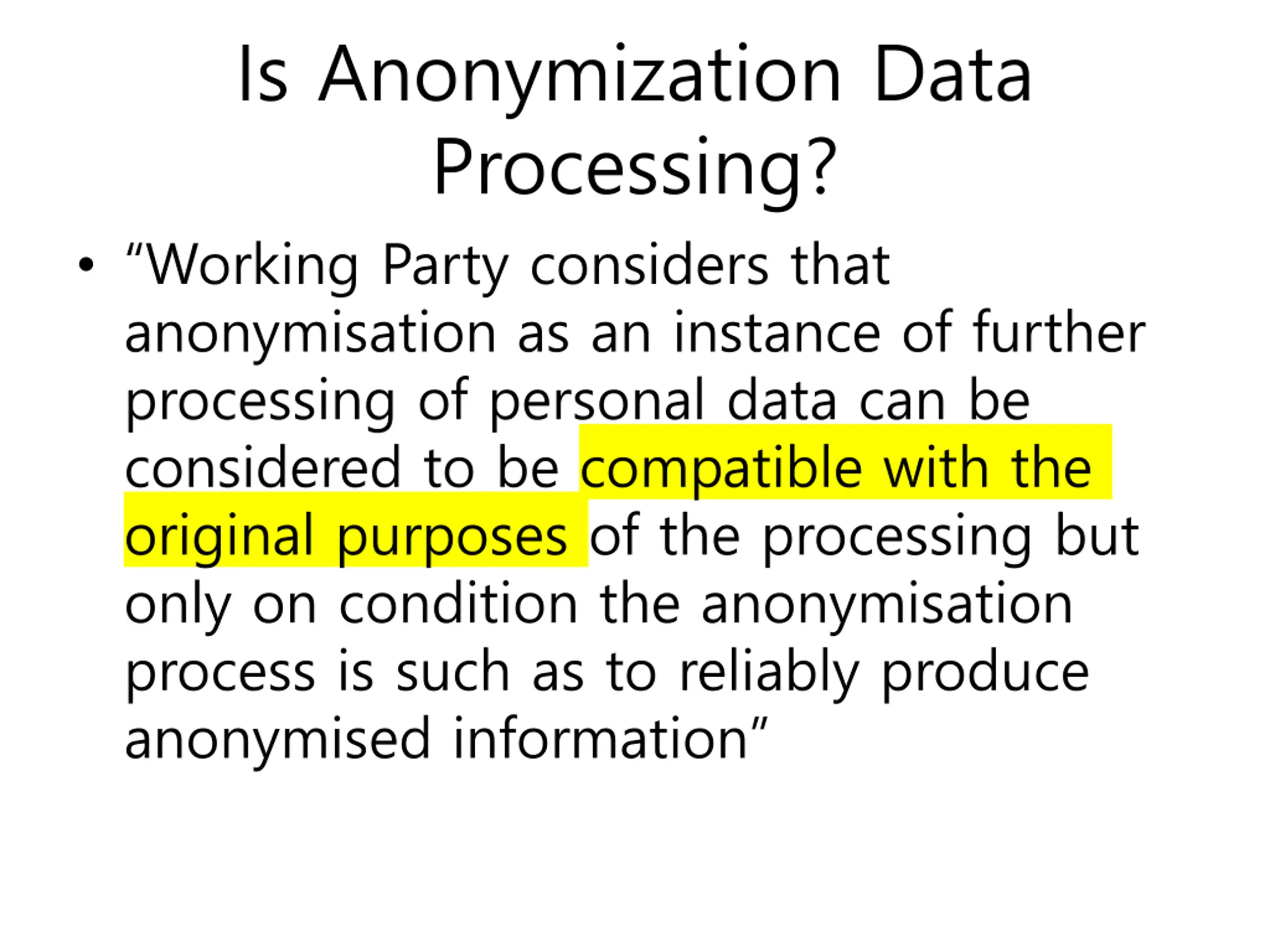 Is Anonymization Data Processing?

• "Working Party considers that anonymisation as an instance of further processing of personal data can be considered to be compatible with the original purposes of the processing but only on condition the anonymisation process is such as to reliably produce anonymised information"